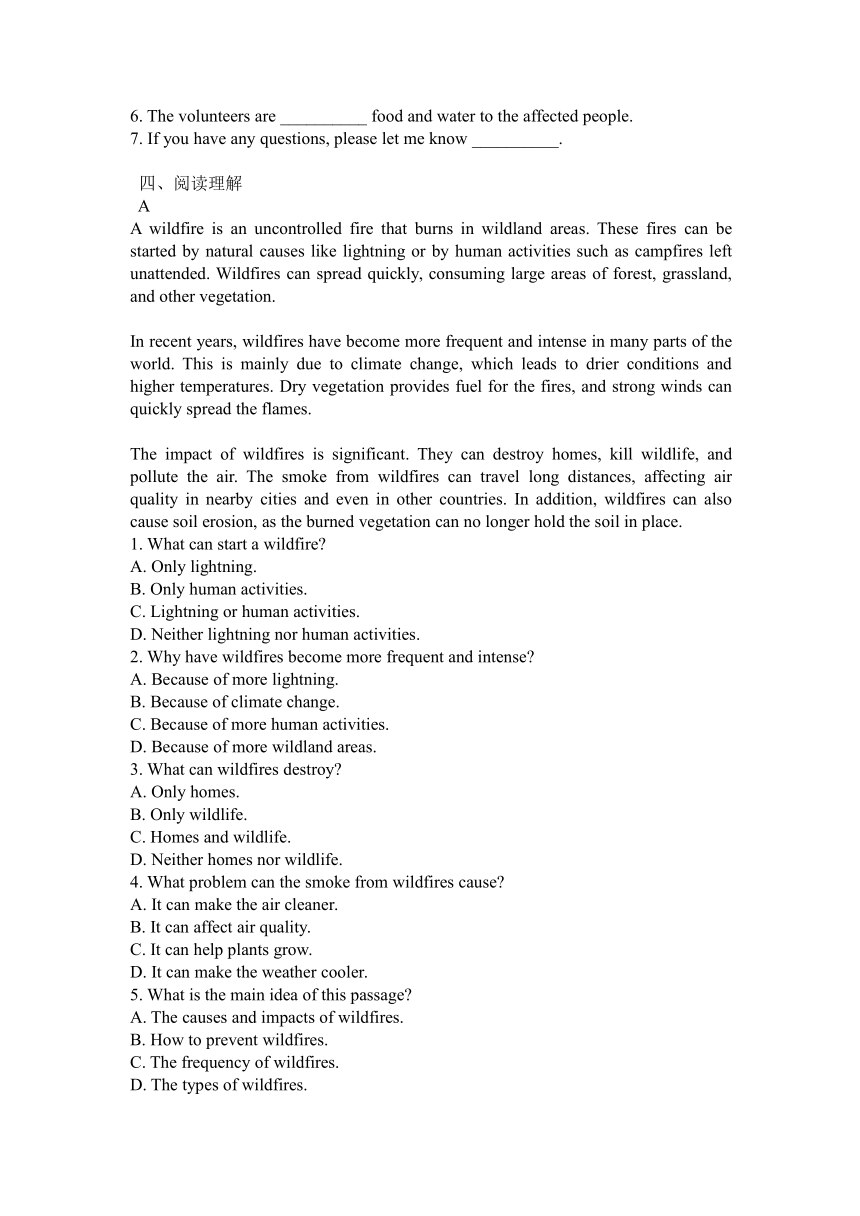 6. The volunteers are __________ food and water to the affected people.
7. If you have any questions, please let me know __________.

四、阅读理解
A
A wildfire is an uncontrolled fire that burns in wildland areas. These fires can be started by natural causes like lightning or by human activities such as campfires left unattended. Wildfires can spread quickly, consuming large areas of forest, grassland, and other vegetation.

In recent years, wildfires have become more frequent and intense in many parts of the world. This is mainly due to climate change, which leads to drier conditions and higher temperatures. Dry vegetation provides fuel for the fires, and strong winds can quickly spread the flames.

The impact of wildfires is significant. They can destroy homes, kill wildlife, and pollute the air. The smoke from wildfires can travel long distances, affecting air quality in nearby cities and even in other countries. In addition, wildfires can also cause soil erosion, as the burned vegetation can no longer hold the soil in place.
1. What can start a wildfire?
A. Only lightning.
B. Only human activities.
C. Lightning or human activities.
D. Neither lightning nor human activities.
2. Why have wildfires become more frequent and intense?
A. Because of more lightning.
B. Because of climate change.
C. Because of more human activities.
D. Because of more wildland areas.
3. What can wildfires destroy?
A. Only homes.
B. Only wildlife.
C. Homes and wildlife.
D. Neither homes nor wildlife.
4. What problem can the smoke from wildfires cause?
A. It can make the air cleaner.
B. It can affect air quality.
C. It can help plants grow.
D. It can make the weather cooler.
5. What is the main idea of this passage?
A. The causes and impacts of wildfires.
B. How to prevent wildfires.
C. The frequency of wildfires.
D. The types of wildfires.